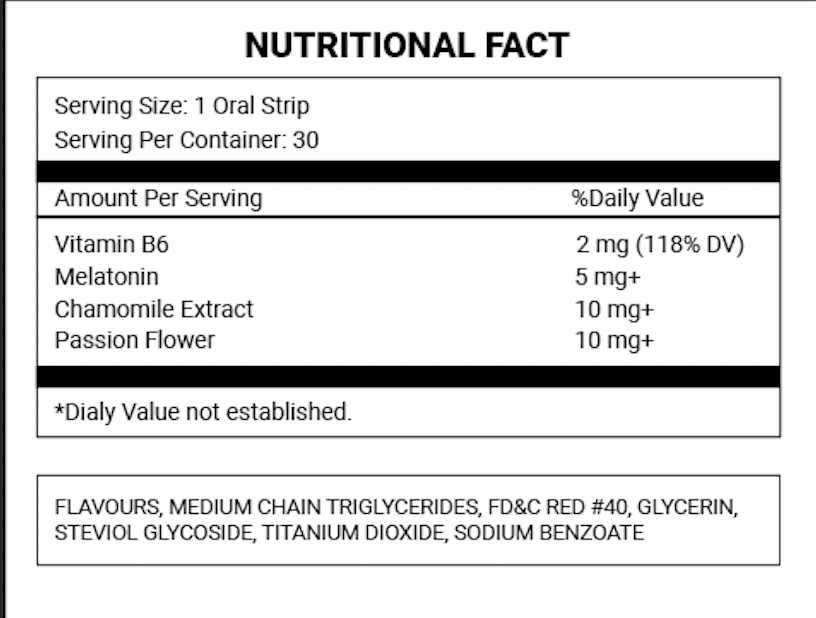 NUTRITIONAL FACT

Serving Size: 1 Oral Strip
Serving Per Container: 30

| Amount Per Serving | %Daily Value |
|---|---|
| Vitamin B6 | 2 mg (118% DV) |
| Melatonin | 5 mg+ |
| Chamomile Extract | 10 mg+ |
| Passion Flower | 10 mg+ |

*Dialy Value not established.

FLAVOURS, MEDIUM CHAIN TRIGLYCERIDES, FD&C RED #40, GLYCERIN, STEVIOL GLYCOSIDE, TITANIUM DIOXIDE, SODIUM BENZOATE